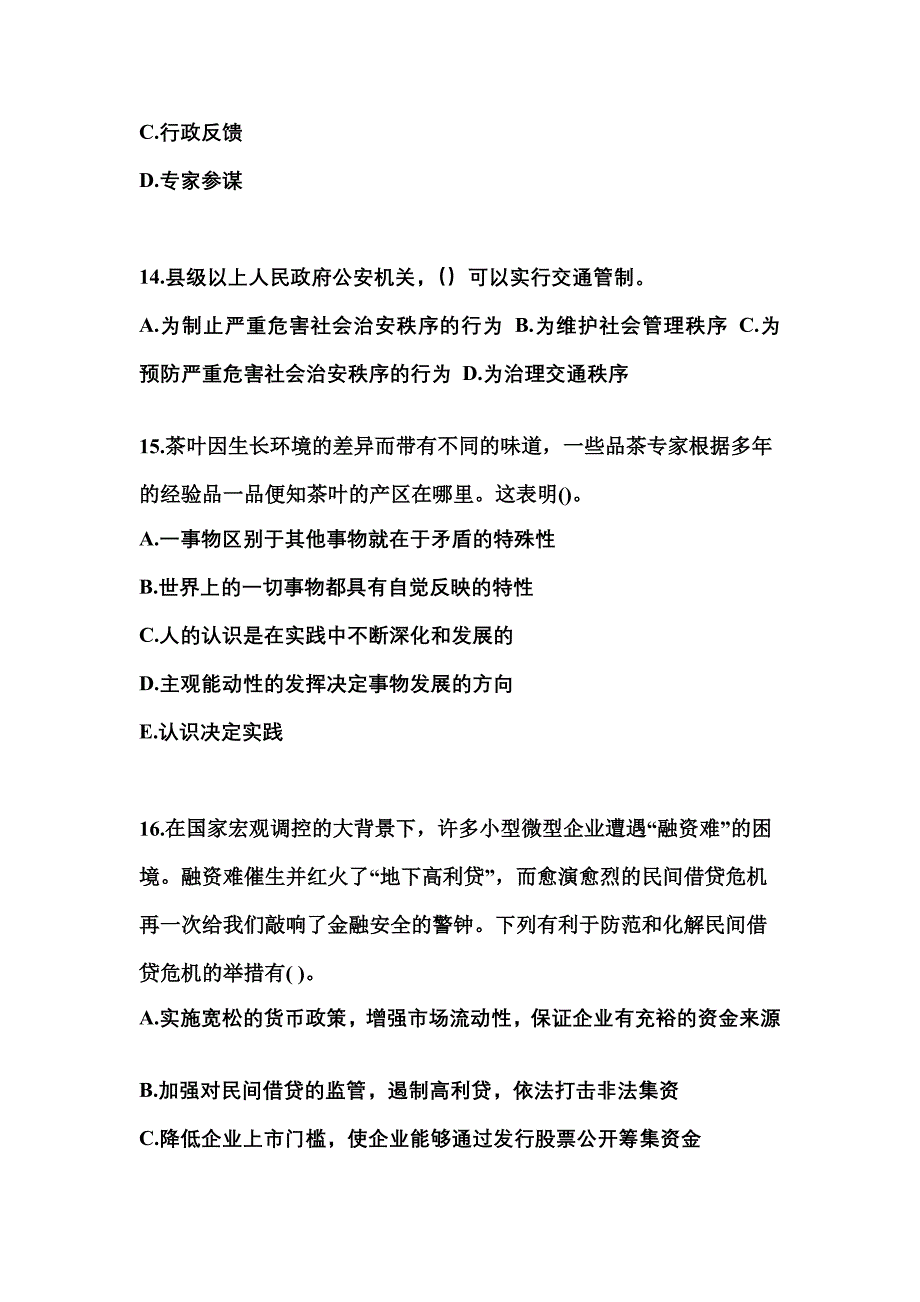 C.行政反馈

D.专家参谋

14.县级以上人民政府公安机关，()可以实行交通管制。

A.为制止严重危害社会治安秩序的行为 B.为维护社会管理秩序 C.为预防严重危害社会治安秩序的行为 D.为治理交通秩序

15.茶叶因生长环境的差异而带有不同的味道，一些品茶专家根据多年的经验品一品便知茶叶的产区在哪里。这表明()。

A.一事物区别于其他事物就在于矛盾的特殊性

B.世界上的一切事物都具有自觉反映的特性

C.人的认识是在实践中不断深化和发展的

D.主观能动性的发挥决定事物发展的方向

E.认识决定实践

16.在国家宏观调控的大背景下，许多小型微型企业遭遇“融资难”的困境。融资难催生并红火了“地下高利贷”，而愈演愈烈的民间借贷危机再一次给我们敲响了金融安全的警钟。下列有利于防范和化解民间借贷危机的举措有( )。

A.实施宽松的货币政策，增强市场流动性，保证企业有充裕的资金来源

B.加强对民间借贷的监管，遏制高利贷，依法打击非法集资

C.降低企业上市门槛，使企业能够通过发行股票公开筹集资金